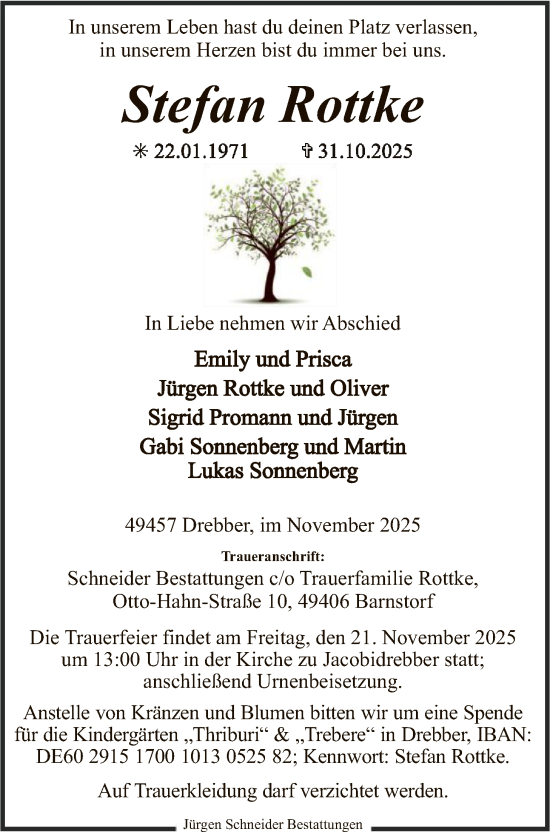 In unserem Leben hast du deinen Platz verlassen, in unserem Herzen bist du immer bei uns.

Stefan Rottke

✳ 22.01.1971 ✞ 31.10.2025

In Liebe nehmen wir Abschied

Emily und Prisca
Jürgen Rottke und Oliver
Sigrid Promann und Jürgen
Gabi Sonnenberg und Martin
Lukas Sonnenberg

49457 Drebber, im November 2025

Traueranschrift:
Schneider Bestattungen c/o Trauerfamilie Rottke, Otto-Hahn-Straße 10, 49406 Barnstorf

Die Trauerfeier findet am Freitag, den 21. November 2025 um 13:00 Uhr in der Kirche zu Jacobidrebber statt; anschließend Urnenbeisetzung.

Anstelle von Kränzen und Blumen bitten wir um eine Spende für die Kindergärten „Thriburi“ & „Trebere“ in Drebber, IBAN: DE60 2915 1700 1013 0525 82; Kennwort: Stefan Rottke.

Auf Trauerkleidung darf verzichtet werden.

Jürgen Schneider Bestattungen